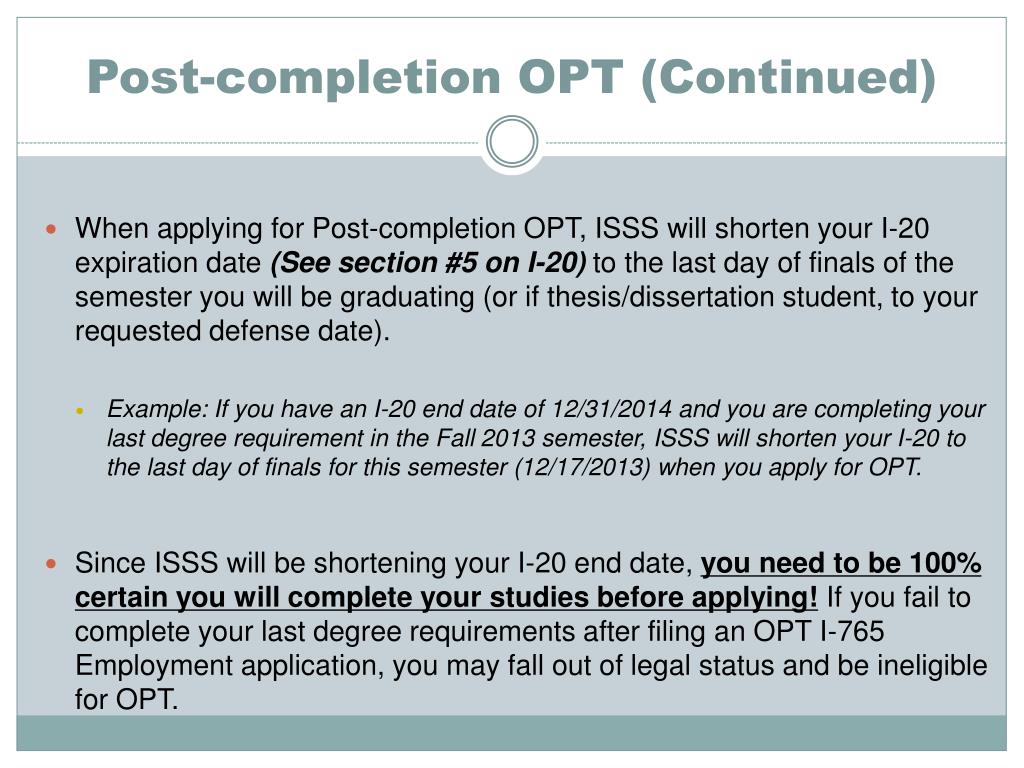 Post-completion OPT (Continued)

When applying for Post-completion OPT, ISSS will shorten your I-20 expiration date (See section #5 on I-20) to the last day of finals of the semester you will be graduating (or if thesis/dissertation student, to your requested defense date).

Example: If you have an I-20 end date of 12/31/2014 and you are completing your last degree requirement in the Fall 2013 semester, ISSS will shorten your I-20 to the last day of finals for this semester (12/17/2013) when you apply for OPT.

Since ISSS will be shortening your I-20 end date, you need to be 100% certain you will complete your studies before applying! If you fail to complete your last degree requirements after filing an OPT I-765 Employment application, you may fall out of legal status and be ineligible for OPT.